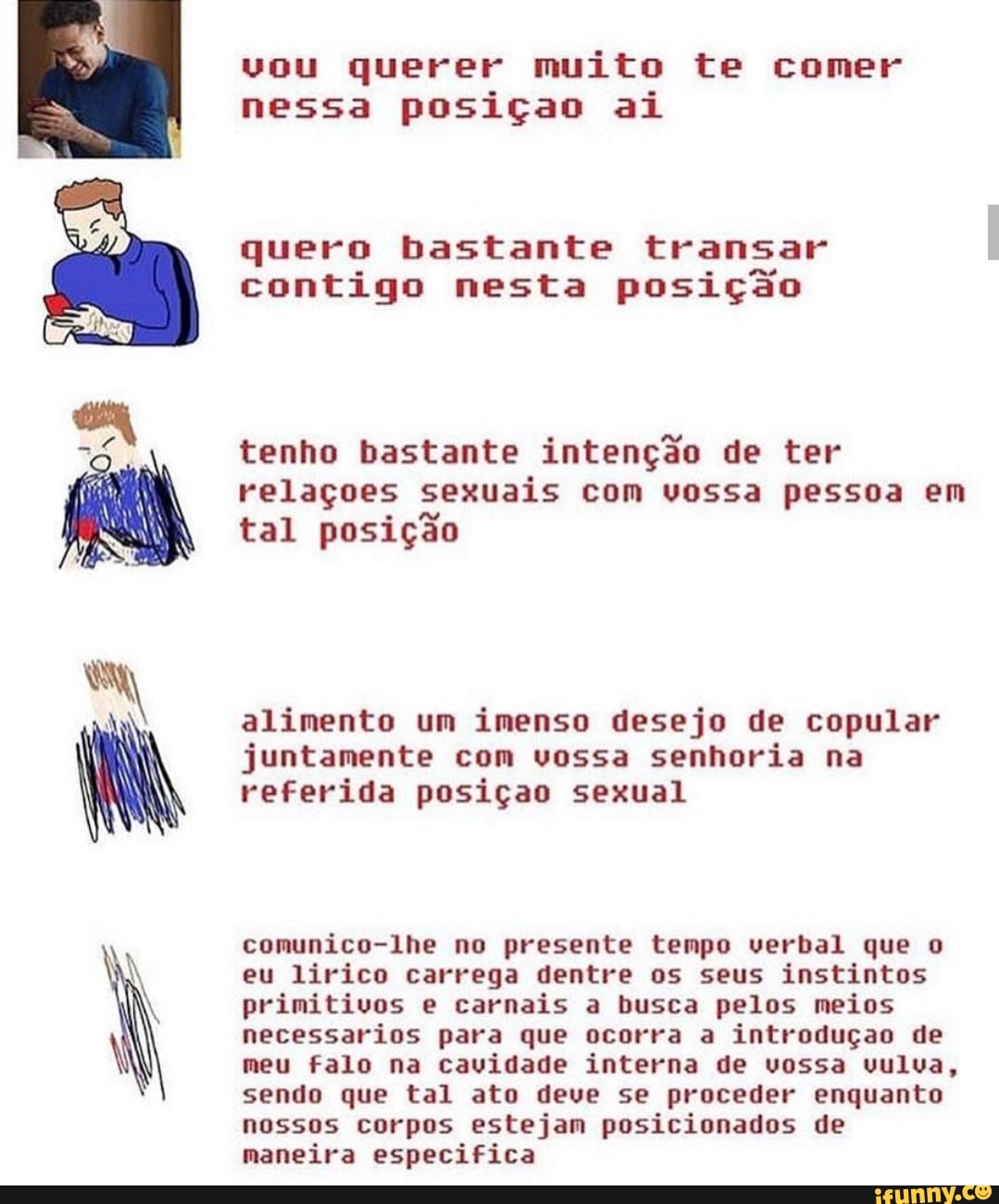 vou querer muito te comer nessa posiçao ai

quero bastante transar contigo nesta posição

tenho bastante intenção de ter relaçoes sexuais com vossa pessoa em tal posição

alimento um imenso desejo de copular juntamente com vossa senhoria na referida posiçao sexual

comunico-lhe no presente tempo verbal que o eu lirico carrega dentre os seus instintos primitivos e carnais a busca pelos meios necessarios para que ocorra a introduçao de meu falo na cavidade interna de vossa vulva, sendo que tal ato deve se proceder enquanto nossos corpos estejam posicionados de maneira especifica

ifunny.co